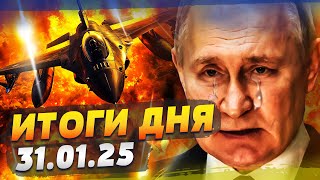 ИТОГИ ДНЯ
31.01.25